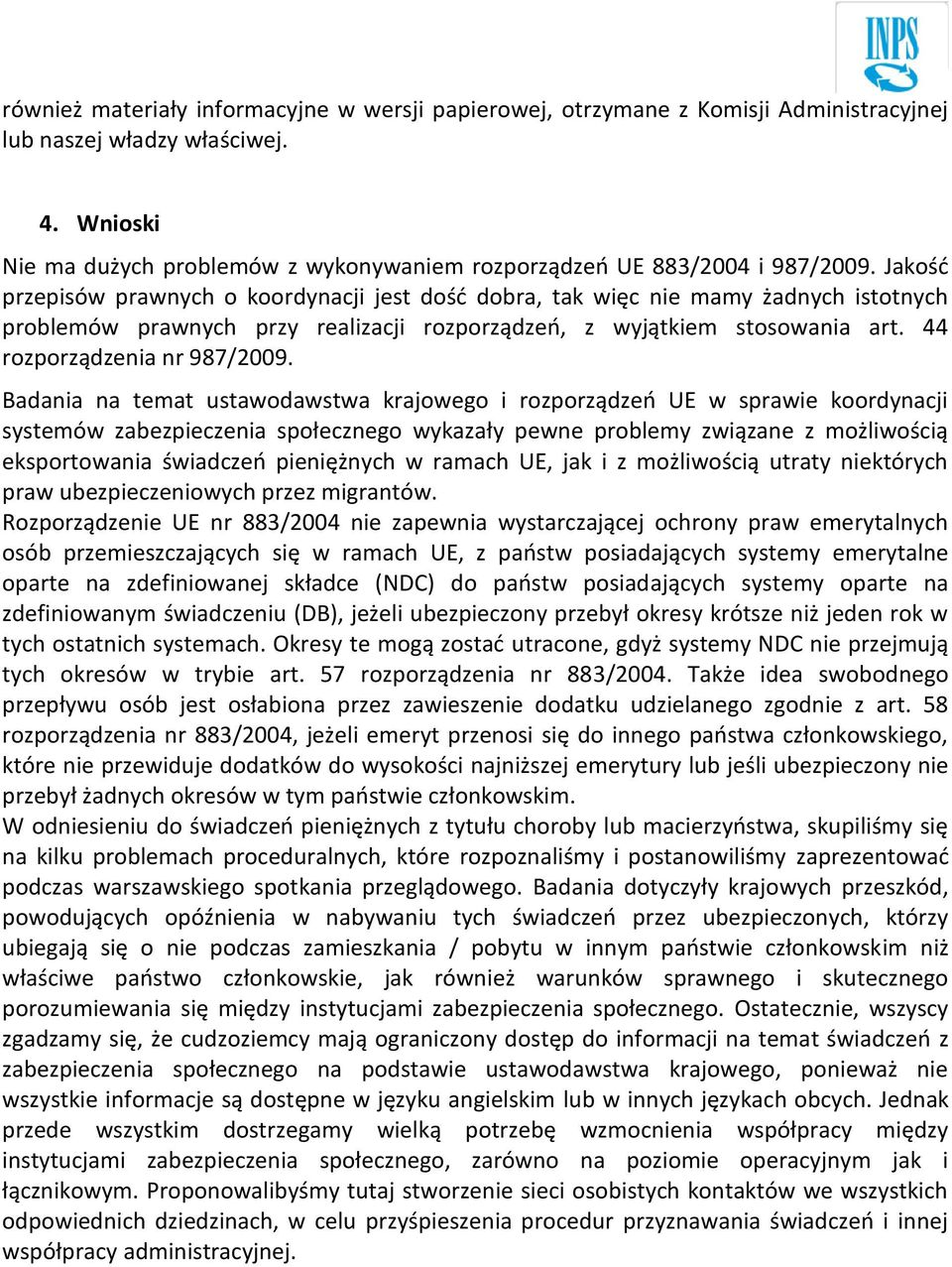 INPS

również materiały informacyjne w wersji papierowej, otrzymane z Komisji Administracyjnej lub naszej władzy właściwej.

4. Wnioski

Nie ma dużych problemów z wykonywaniem rozporządzeń UE 883/2004 i 987/2009. Jakość przepisów prawnych o koordynacji jest dość dobra, tak więc nie mamy żadnych istotnych problemów prawnych przy realizacji rozporządzeń, z wyjątkiem stosowania art. 44 rozporządzenia nr 987/2009.

Badania na temat ustawodawstwa krajowego i rozporządzeń UE w sprawie koordynacji systemów zabezpieczenia społecznego wykazały pewne problemy związane z możliwością eksportowania świadczeń pieniężnych w ramach UE, jak i z możliwością utraty niektórych praw ubezpieczeniowych przez migrantów.

Rozporządzenie UE nr 883/2004 nie zapewnia wystarczającej ochrony praw emerytalnych osób przemieszczających się w ramach UE, z państw posiadających systemy emerytalne oparte na zdefiniowanej składce (NDC) do państw posiadających systemy oparte na zdefiniowanym świadczeniu (DB), jeżeli ubezpieczony przebył okresy krótsze niż jeden rok w tych ostatnich systemach. Okresy te mogą zostać utracone, gdyż systemy NDC nie przejmują tych okresów w trybie art. 57 rozporządzenia nr 883/2004. Także idea swobodnego przepływu osób jest osłabiona przez zawieszenie dodatku udzielanego zgodnie z art. 58 rozporządzenia nr 883/2004, jeżeli emeryt przenosi się do innego państwa członkowskiego, które nie przewiduje dodatków do wysokości najniższej emerytury lub jeśli ubezpieczony nie przebył żadnych okresów w tym państwie członkowskim.

W odniesieniu do świadczeń pieniężnych z tytułu choroby lub macierzyństwa, skupiliśmy się na kilku problemach proceduralnych, które rozpoznaliśmy i postanowiliśmy zaprezentować podczas warszawskiego spotkania przeglądowego. Badania dotyczyły krajowych przeszkód, powodujących opóźnienia w nabywaniu tych świadczeń przez ubezpieczonych, którzy ubiegają się o nie podczas zamieszkania / pobytu w innym państwie członkowskim niż właściwe państwo członkowskie, jak również warunków sprawnego i skutecznego porozumiewania się między instytucjami zabezpieczenia społecznego. Ostatecznie, wszyscy zgadzamy się, że cudzoziemcy mają ograniczony dostęp do informacji na temat świadczeń z zabezpieczenia społecznego na podstawie ustawodawstwa krajowego, ponieważ nie wszystkie informacje są dostępne w języku angielskim lub w innych językach obcych. Jednak przede wszystkim dostrzegamy wielką potrzebę wzmocnienia współpracy między instytucjami zabezpieczenia społecznego, zarówno na poziomie operacyjnym jak i łącznikowym. Proponowalibyśmy tutaj stworzenie sieci osobistych kontaktów we wszystkich odpowiednich dziedzinach, w celu przyśpieszenia procedur przyznawania świadczeń i innej współpracy administracyjnej.